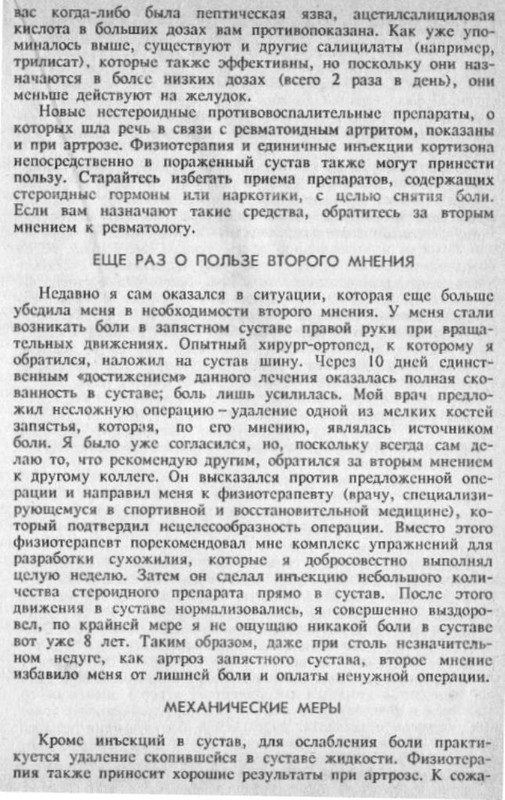 вас когда-либо была пептическая язва, ацетилсалициловая кислота в больших дозах вам противопоказана. Как уже упоминалось выше, существуют и другие салицилаты (например, трилисат), которые также эффективны, но поскольку они назначаются в более низких дозах (всего 2 раза в день), они меньше действуют на желудок.

Новые нестероидные противовоспалительные препараты, о которых шла речь в связи с ревматоидным артритом, показаны и при артрозе. Физиотерапия и единичные инъекции кортизона непосредственно в пораженный сустав также могут принести пользу. Старайтесь избегать приема препаратов, содержащих стероидные гормоны или наркотики, с целью снятия боли. Если вам назначают такие средства, обратитесь за вторым мнением к ревматологу.

ЕЩЕ РАЗ О ПОЛЬЗЕ ВТОРОГО МНЕНИЯ

Недавно я сам оказался в ситуации, которая еще больше убедила меня в необходимости второго мнения. У меня стали возникать боли в запястном суставе правой руки при вращательных движениях. Опытный хирург-ортопед, к которому я обратился, наложил на сустав шину. Через 10 дней единственным «достижением» данного лечения оказалась полная скованность в суставе; боль лишь усилилась. Мой врач предложил несложную операцию – удаление одной из мелких костей запястья, которая, по его мнению, являлась источником боли. Я было уже согласился, но, поскольку всегда сам делаю то, что рекомендую другим, обратился за вторым мнением к другому коллеге. Он высказался против предложенной операции и направил меня к физиотерапевту (врачу, специализирующемуся в спортивной и восстановительной медицине), который подтвердил нецелесообразность операции. Вместо этого физиотерапевт порекомендовал мне комплекс упражнений для разработки сухожилия, которые я добросовестно выполнял целую неделю. Затем он сделал инъекцию небольшого количества стероидного препарата прямо в сустав. После этого движения в суставе нормализовались, я совершенно выздоровел, по крайней мере я не ощущаю никакой боли в суставе вот уже 8 лет. Таким образом, даже при столь незначительном недуге, как артроз запястного сустава, второе мнение избавило меня от лишней боли и оплаты ненужной операции.

МЕХАНИЧЕСКИЕ МЕРЫ

Кроме инъекций в сустав, для ослабления боли практикуется удаление скопившейся в суставе жидкости. Физиотерапия также приносит хорошие результаты при артрозе. К сожа-